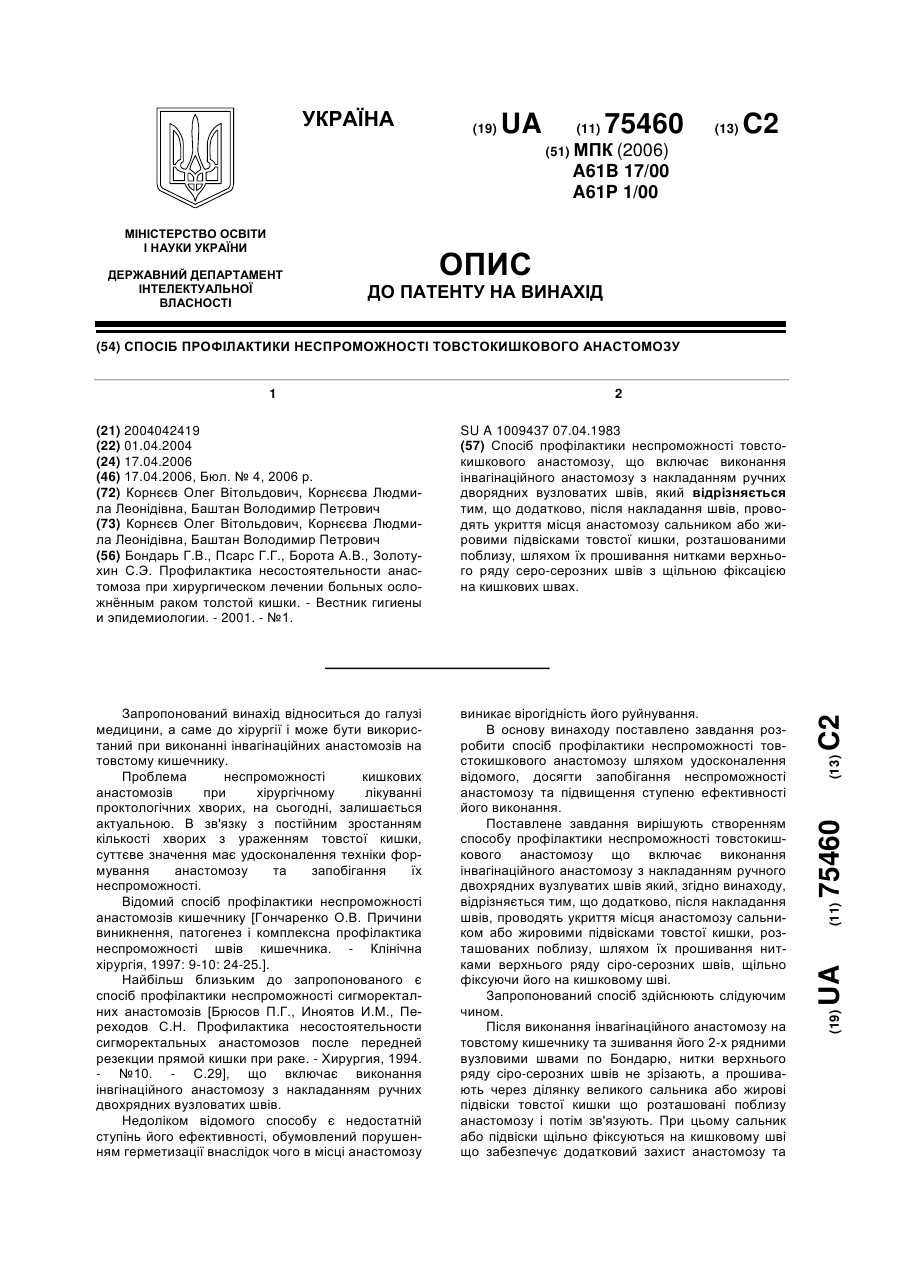 УКРАЇНА

(19) UA (11) 75460 (13) C2

(51) МПК (2006)
A61B 17/00
A61P 1/00

МІНІСТЕРСТВО ОСВІТИ І НАУКИ УКРАЇНИ

ДЕРЖАВНИЙ ДЕПАРТАМЕНТ ІНТЕЛЕКТУАЛЬНОЇ ВЛАСНОСТІ

ОПИС
ДО ПАТЕНТУ НА ВИНАХІД

(54) СПОСІБ ПРОФІЛАКТИКИ НЕСПРОМОЖНОСТІ ТОВСТОКИШКОВОГО АНАСТОМОЗУ

1

(21) 2004042419
(22) 01.04.2004
(24) 17.04.2006
(46) 17.04.2006, Бюл. № 4, 2006 р.
(72) Корнєєв Олег Вітольдович, Корнєєва Людмила Леонідівна, Баштан Володимир Петрович
(73) Корнєєв Олег Вітольдович, Корнєєва Людмила Леонідівна, Баштан Володимир Петрович
(56) Бондарь Г.В., Псарс Г.Г., Борота А.В., Золотухин С.Э. Профилактика несостоятельности анастомоза при хирургическом лечении больных осложнённым раком толстой кишки. - Вестник гигиены и эпидемиологии. - 2001. - №1.

2

SU A 1009437 07.04.1983
(57) Спосіб профілактики неспроможності товстокишкового анастомозу, що включає виконання інвагінаційного анастомозу з накладанням ручних дворядних вузловатих швів, який відрізняється тим, що додатково, після накладання швів, проводять укриття місця анастомозу сальником або жировими підвісками товстої кишки, розташованими поблизу, шляхом їх прошивання нитками верхнього ряду серо-серозних швів з щільною фіксацією на кишкових швах.

Запропонований винахід відноситься до галузі медицини, а саме до хірургії і може бути використаний при виконанні інвагінаційних анастомозів на товстому кишечнику.

Проблема неспроможності кишкових анастомозів при хірургічному лікуванні проктологічних хворих, на сьогодні, залишається актуальною. В зв'язку з постійним зростанням кількості хворих з ураженням товстої кишки, суттєве значення має удосконалення техніки формування анастомозу та запобігання їх неспроможності.

Відомий спосіб профілактики неспроможності анастомозів кишечнику [Гончаренко О.В. Причини виникнення, патогенез і комплексна профілактика неспроможності швів кишечника. - Клінічна хірургія, 1997: 9-10: 24-25.].

Найбільш близьким до запропонованого є спосіб профілактики неспроможності сигморектальних анастомозів [Брюсов П.Г., Иноятов И.М., Переходов С.Н. Профилактика несостоятельности сигморектальных анастомозов после передней резекции прямой кишки при раке. - Хирургия, 1994. - №10. - С.29], що включає виконання інвгінаційного анастомозу з накладанням ручних двохрядних вузловатих швів.

Недоліком відомого способу є недостатній ступінь його ефективності, обумовлений порушенням герметизації внаслідок чого в місці анастомозу виникає вірогідність його руйнування.

В основу винаходу поставлено завдання розробити спосіб профілактики неспроможності товстокишкового анастомозу шляхом удосконалення відомого, досягти запобігання неспроможності анастомозу та підвищення ступеню ефективності його виконання.

Поставлене завдання вирішують створенням способу профілактики неспроможності товстокишкового анастомозу що включає виконання інвагінаційного анастомозу з накладанням ручного двохрядних вузлуватих швів який, згідно винаходу, відрізняється тим, що додатково, після накладання швів, проводять укриття місця анастомозу сальником або жировими підвісками товстої кишки, розташованих поблизу, шляхом їх прошивання нитками верхнього ряду сіро-серозних швів, щільно фіксуючи його на кишковому шві.

Запропонований спосіб здійснюють слідуючим чином.

Після виконання інвагінаційного анастомозу на товстому кишечнику та зшивання його 2-х рядними вузловими швами по Бондарю, нитки верхнього ряду сіро-серозних швів не зрізають, а прошивають через ділянку великого сальника або жирові підвіски товстої кишки що розташовані поблизу анастомозу і потім зв'язують. При цьому сальник або підвіски щільно фіксуються на кишковому шві що забезпечує додатковий захист анастомозу та

(19) UA (11) 75460 (13) C2